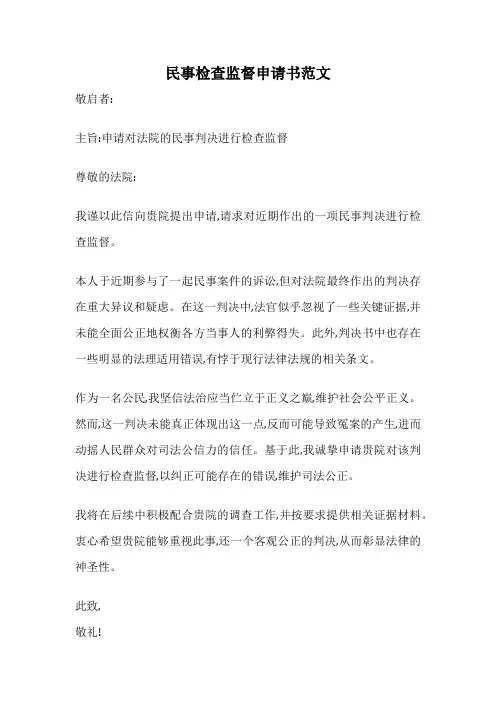 民事检查监督申请书范文

敬启者:

主旨:申请对法院的民事判决进行检查监督

尊敬的法院:

我谨以此信向贵院提出申请,请求对近期作出的一项民事判决进行检查监督。

本人于近期参与了一起民事案件的诉讼,但对法院最终作出的判决存在重大异议和疑虑。在这一判决中,法官似乎忽视了一些关键证据,并未能全面公正地权衡各方当事人的利弊得失。此外,判决书中也存在一些明显的法理适用错误,有悖于现行法律法规的相关条文。

作为一名公民,我坚信法治应当伫立于正义之巅,维护社会公平正义。然而,这一判决未能真正体现出这一点,反而可能导致冤案的产生,进而动摇人民群众对司法公信力的信任。基于此,我诚挚申请贵院对该判决进行检查监督,以纠正可能存在的错误,维护司法公正。

我将在后续中积极配合贵院的调查工作,并按要求提供相关证据材料。衷心希望贵院能够重视此事,还一个客观公正的判决,从而彰显法律的神圣性。

此致,
敬礼!